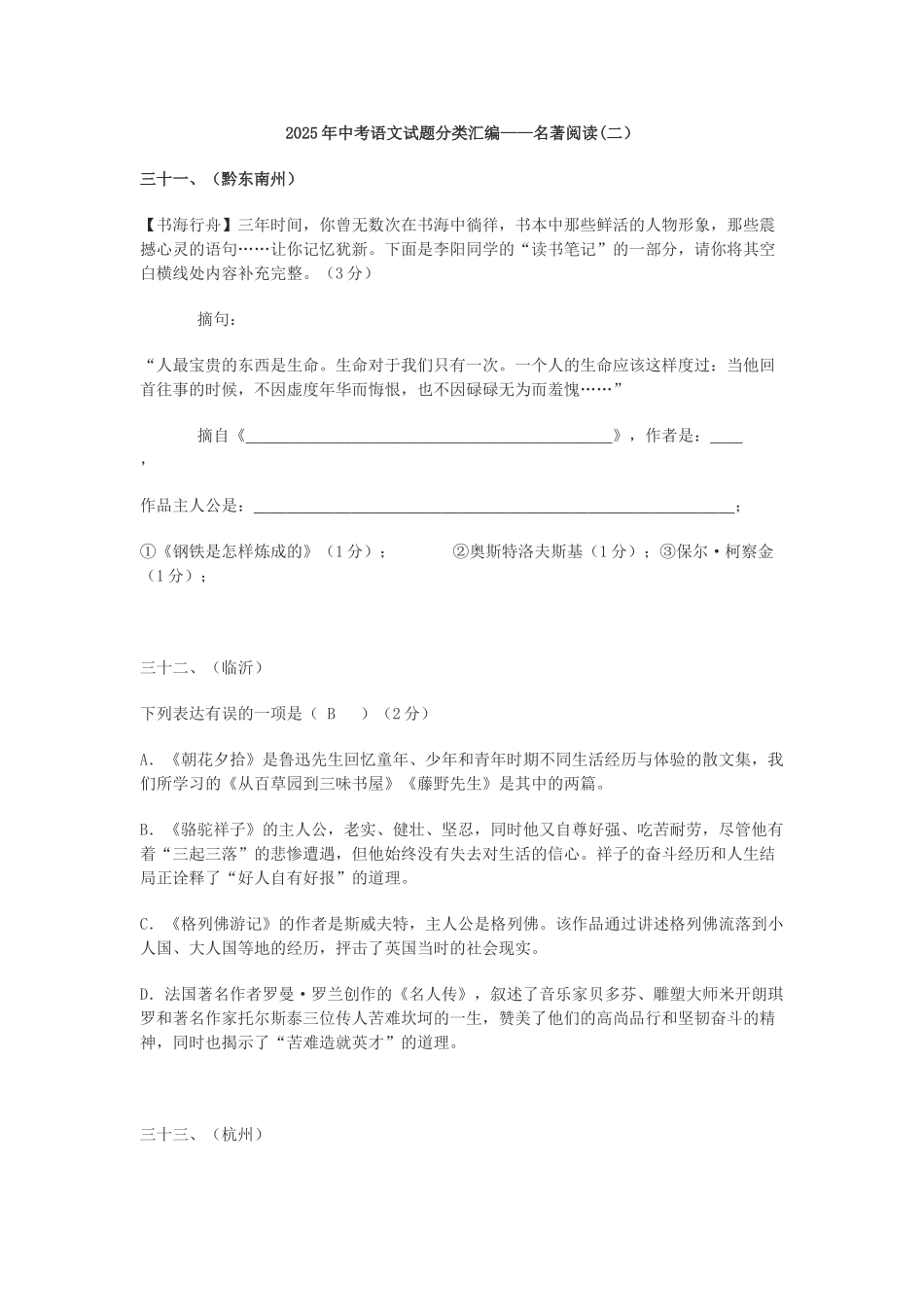 2025年中考语文试题分类汇编——名著阅读(二)

三十一、(黔东南州)

【书海行舟】三年时间,你曾无数次在书海中徜徉,书本中那些鲜活的人物形象,那些震撼心灵的语句……让你记忆犹新。下面是李阳同学的“读书笔记”的一部分,请你将其空白横线处内容补充完整。(3分)

摘句:

“人最宝贵的东西是生命。生命对于我们只有一次。一个人的生命应该这样度过:当他回首往事的时候,不因虚度年华而悔恨,也不因碌碌无为而羞愧……”

摘自《____》,作者是:____,

作品主人公是:____;

①《钢铁是怎样炼成的》(1分); ②奥斯特洛夫斯基(1分);③保尔·柯察金(1分);

三十二、(临沂)

下列表达有误的一项是( B )(2分)

A.《朝花夕拾》是鲁迅先生回忆童年、少年和青年时期不同生活经历与体验的散文集,我们所学习的《从百草园到三味书屋》《藤野先生》是其中的两篇。

B.《骆驼祥子》的主人公,老实、健壮、坚忍,同时他又自尊好强、吃苦耐劳,尽管他有着“三起三落”的悲惨遭遇,但他始终没有失去对生活的信心。祥子的奋斗经历和人生结局正诠释了“好人自有好报”的道理。

C.《格列佛游记》的作者是斯威夫特,主人公是格列佛。该作品通过讲述格列佛流落到小人国、大人国等地的经历,抨击了英国当时的社会现实。

D.法国著名作者罗曼·罗兰创作的《名人传》,叙述了音乐家贝多芬、雕塑大师米开朗琪罗和著名作家托尔斯泰三位传人苦难坎坷的一生,赞美了他们的高尚品行和坚韧奋斗的精神,同时也揭示了“苦难造就英才”的道理。

三十三、(杭州)